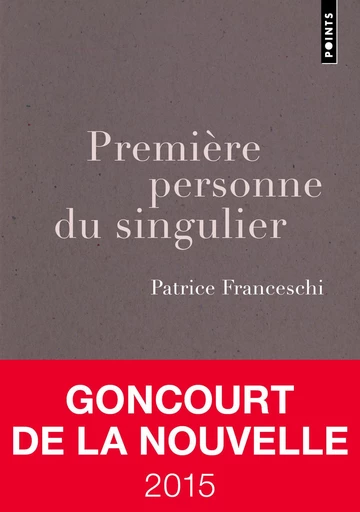 POINTS

Première personne du singulier

Patrice Franceschi

GONCOURT DE LA NOUVELLE
2015